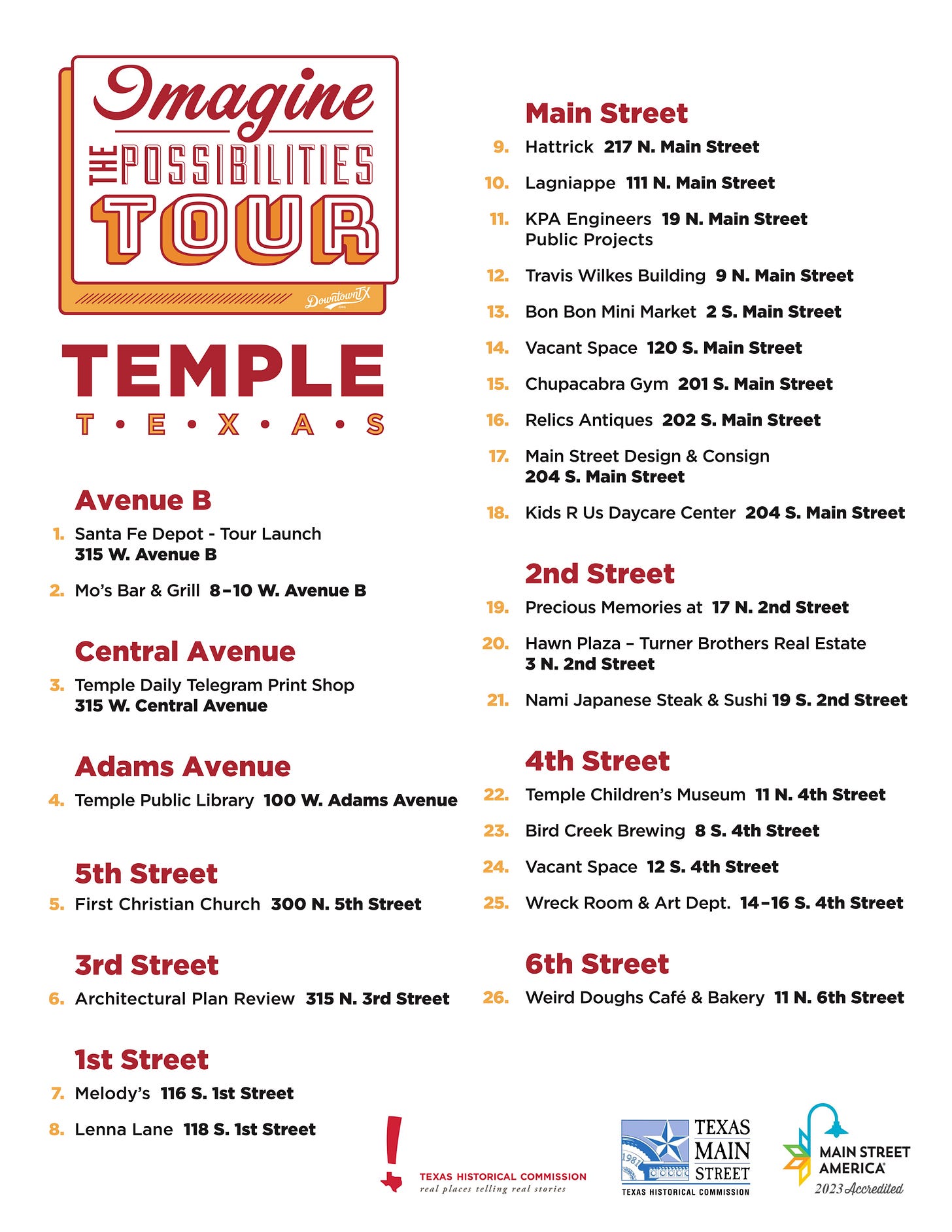 Imagine THE POSSIBILITIES TOUR

DowntownTX

TEMPLE
T • E • X • A • S

Avenue B
1. Santa Fe Depot - Tour Launch 315 W. Avenue B
2. Mo's Bar & Grill 8–10 W. Avenue B

Central Avenue
3. Temple Daily Telegram Print Shop 315 W. Central Avenue

Adams Avenue
4. Temple Public Library 100 W. Adams Avenue

5th Street
5. First Christian Church 300 N. 5th Street

3rd Street
6. Architectural Plan Review 315 N. 3rd Street

1st Street
7. Melody's 116 S. 1st Street
8. Lenna Lane 118 S. 1st Street

Main Street
9. Hattrick 217 N. Main Street
10. Lagniappe 111 N. Main Street
11. KPA Engineers 19 N. Main Street Public Projects
12. Travis Wilkes Building 9 N. Main Street
13. Bon Bon Mini Market 2 S. Main Street
14. Vacant Space 120 S. Main Street
15. Chupacabra Gym 201 S. Main Street
16. Relics Antiques 202 S. Main Street
17. Main Street Design & Consign 204 S. Main Street
18. Kids R Us Daycare Center 204 S. Main Street

2nd Street
19. Precious Memories at 17 N. 2nd Street
20. Hawn Plaza – Turner Brothers Real Estate 3 N. 2nd Street
21. Nami Japanese Steak & Sushi 19 S. 2nd Street

4th Street
22. Temple Children's Museum 11 N. 4th Street
23. Bird Creek Brewing 8 S. 4th Street
24. Vacant Space 12 S. 4th Street
25. Wreck Room & Art Dept. 14–16 S. 4th Street

6th Street
26. Weird Doughs Café & Bakery 11 N. 6th Street

TEXAS HISTORICAL COMMISSION
real places telling real stories

1981 TEXAS MAIN STREET
TEXAS HISTORICAL COMMISSION

MAIN STREET AMERICA
2023 Accredited